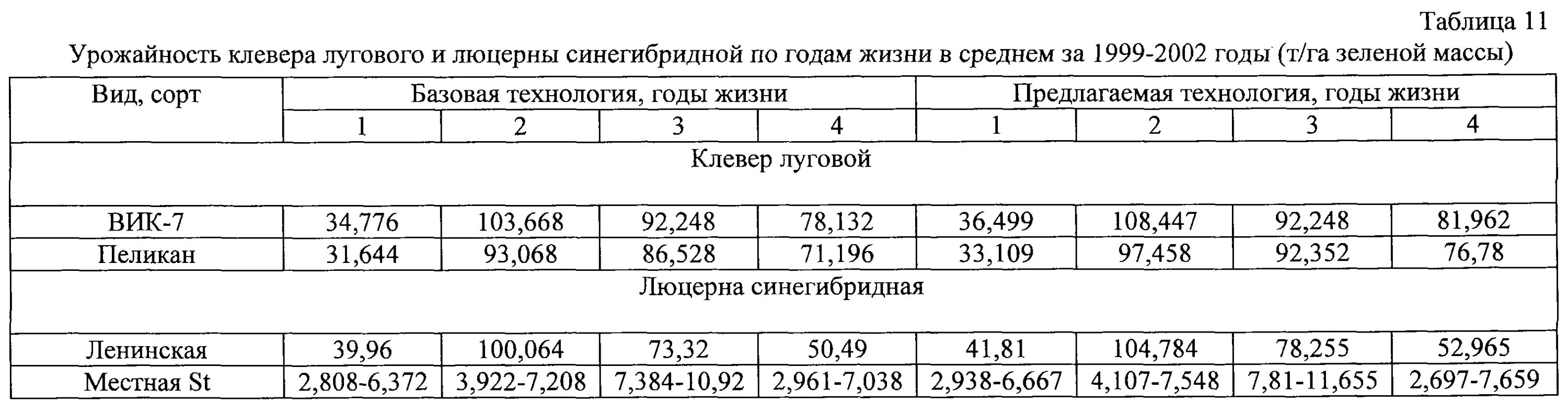 Таблица 11

Урожайность клевера лугового и люцерны синегибридной по годам жизни в среднем за 1999-2002 годы (т/га зеленой массы)

| Вид, сорт | Базовая технология, годы жизни | | | | Предлагаемая технология, годы жизни | | | |
|---|---|---|---|---|---|---|---|---|
| | 1 | 2 | 3 | 4 | 1 | 2 | 3 | 4 |
| Клевер луговой | | | | | | | | |
| ВИК-7 | 34,776 | 103,668 | 92,248 | 78,132 | 36,499 | 108,447 | 92,248 | 81,962 |
| Пеликан | 31,644 | 93,068 | 86,528 | 71,196 | 33,109 | 97,458 | 92,352 | 76,78 |
| Люцерна синегибридная | | | | | | | | |
| Ленинская | 39,96 | 100,064 | 73,32 | 50,49 | 41,81 | 104,784 | 78,255 | 52,965 |
| Местная St | 2,808-6,372 | 3,922-7,208 | 7,384-10,92 | 2,961-7,038 | 2,938-6,667 | 4,107-7,548 | 7,81-11,655 | 2,697-7,659 |